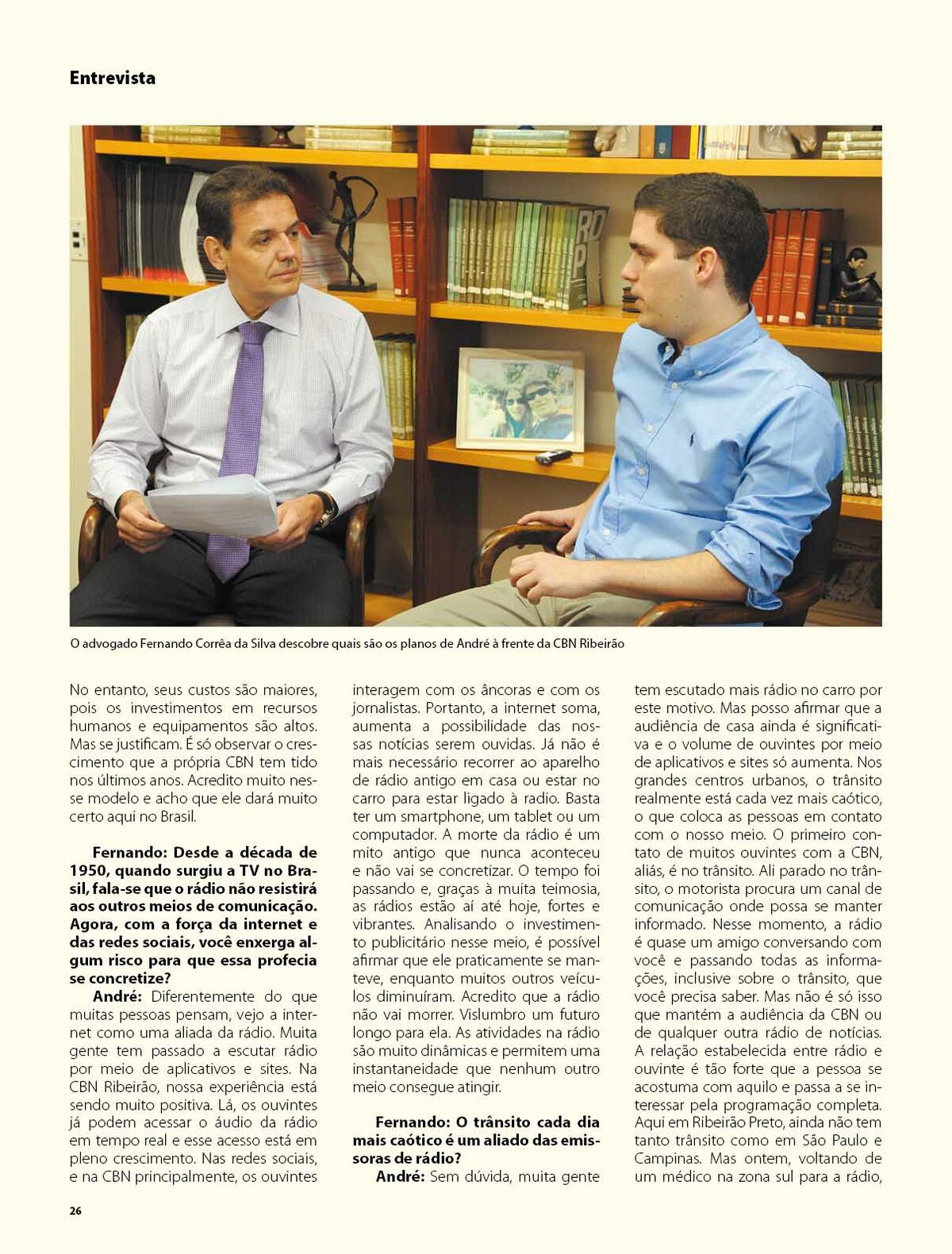 Entrevista

O advogado Fernando Corrêa da Silva descobre quais são os planos de André à frente da CBN Ribeirão

No entanto, seus custos são maiores, pois os investimentos em recursos humanos e equipamentos são altos. Mas se justificam. É só observar o crescimento que a própria CBN tem tido nos últimos anos. Acredito muito nesse modelo e acho que ele dará muito certo aqui no Brasil.

Fernando: Desde a década de 1950, quando surgiu a TV no Brasil, fala-se que o rádio não resistirá aos outros meios de comunicação. Agora, com a força da internet e das redes sociais, você enxerga algum risco para que essa profecia se concretize?

André: Diferentemente do que muitas pessoas pensam, vejo a internet como uma aliada da rádio. Muita gente tem passado a escutar rádio por meio de aplicativos e sites. Na CBN Ribeirão, nossa experiência está sendo muito positiva. Lá, os ouvintes já podem acessar o áudio da rádio em tempo real e esse acesso está em pleno crescimento. Nas redes sociais, e na CBN principalmente, os ouvintes interagem com os âncoras e com os jornalistas. Portanto, a internet soma, aumenta a possibilidade das nossas notícias serem ouvidas. Já não é mais necessário recorrer ao aparelho de rádio antigo em casa ou estar no carro para estar ligado à radio. Basta ter um smartphone, um tablet ou um computador. A morte da rádio é um mito antigo que nunca aconteceu e não vai se concretizar. O tempo foi passando e, graças à muita teimosia, as rádios estão aí até hoje, fortes e vibrantes. Analisando o investimento publicitário nesse meio, é possível afirmar que ele praticamente se manteve, enquanto muitos outros veículos diminuíram. Acredito que a rádio não vai morrer. Vislumbro um futuro longo para ela. As atividades na rádio são muito dinâmicas e permitem uma instantaneidade que nenhum outro meio consegue atingir.

Fernando: O trânsito cada dia mais caótico é um aliado das emissoras de rádio?

André: Sem dúvida, muita gente tem escutado mais rádio no carro por este motivo. Mas posso afirmar que a audiência de casa ainda é significativa e o volume de ouvintes por meio de aplicativos e sites só aumenta. Nos grandes centros urbanos, o trânsito realmente está cada vez mais caótico, o que coloca as pessoas em contato com o nosso meio. O primeiro contato de muitos ouvintes com a CBN, aliás, é no trânsito. Ali parado no trânsito, o motorista procura um canal de comunicação onde possa se manter informado. Nesse momento, a rádio é quase um amigo conversando com você e passando todas as informações, inclusive sobre o trânsito, que você precisa saber. Mas não é só isso que mantém a audiência da CBN ou de qualquer outra rádio de notícias. A relação estabelecida entre rádio e ouvinte é tão forte que a pessoa se acostuma com aquilo e passa a se interessar pela programação completa. Aqui em Ribeirão Preto, ainda não tem tanto trânsito como em São Paulo e Campinas. Mas ontem, voltando de um médico na zona sul para a rádio,

26